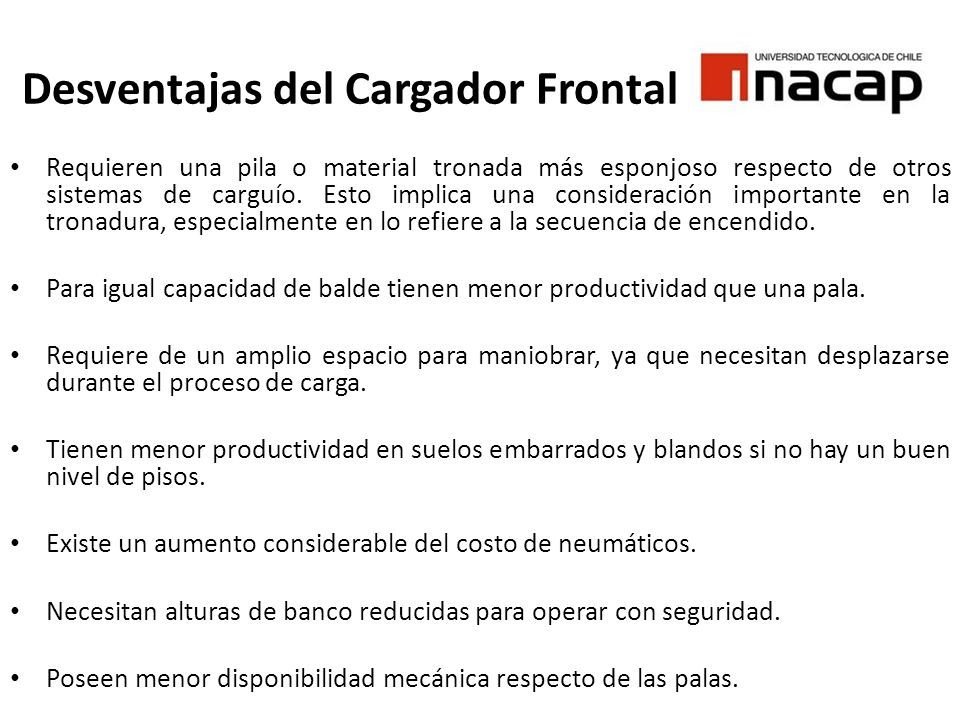 Desventajas del Cargador Frontal

UNIVERSIDAD TECNOLOGICA DE CHILE
inacap

• Requieren una pila o material tronada más esponjoso respecto de otros sistemas de carguío. Esto implica una consideración importante en la tronadura, especialmente en lo refiere a la secuencia de encendido.

• Para igual capacidad de balde tienen menor productividad que una pala.

• Requiere de un amplio espacio para maniobrar, ya que necesitan desplazarse durante el proceso de carga.

• Tienen menor productividad en suelos embarrados y blandos si no hay un buen nivel de pisos.

• Existe un aumento considerable del costo de neumáticos.

• Necesitan alturas de banco reducidas para operar con seguridad.

• Poseen menor disponibilidad mecánica respecto de las palas.